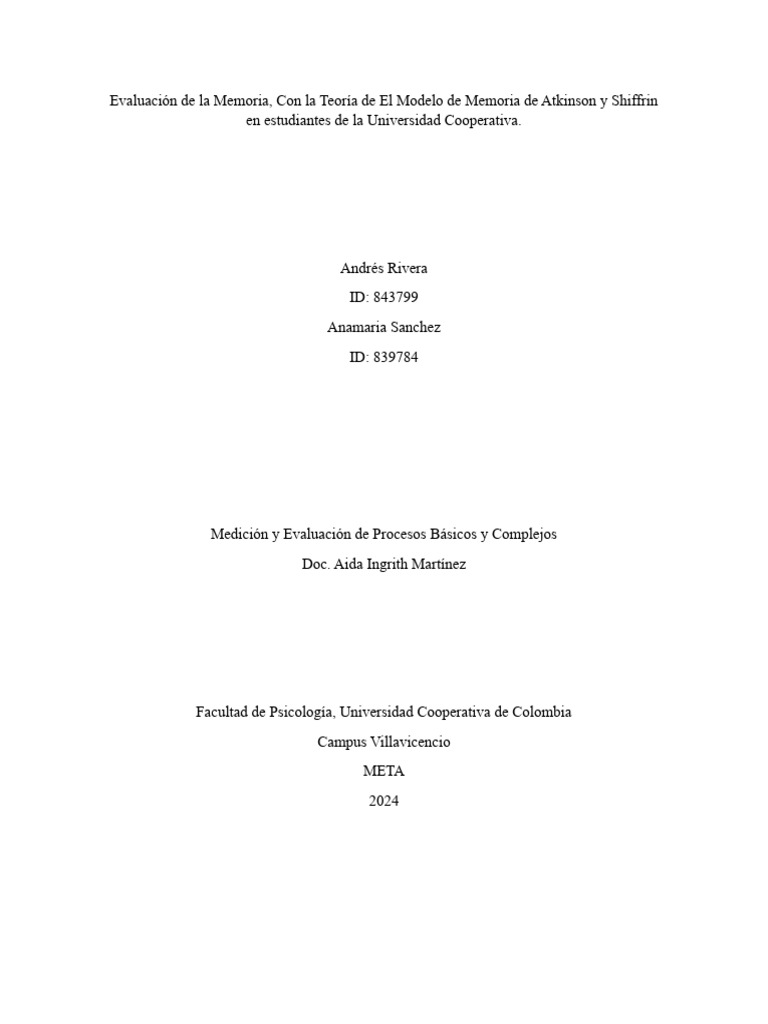 Evaluación de la Memoria, Con la Teoría de El Modelo de Memoria de Atkinson y Shiffrin en estudiantes de la Universidad Cooperativa.

Andrés Rivera

ID: 843799

Anamaria Sanchez

ID: 839784

Medición y Evaluación de Procesos Básicos y Complejos

Doc. Aida Ingrith Martínez

Facultad de Psicología, Universidad Cooperativa de Colombia

Campus Villavicencio

META

2024